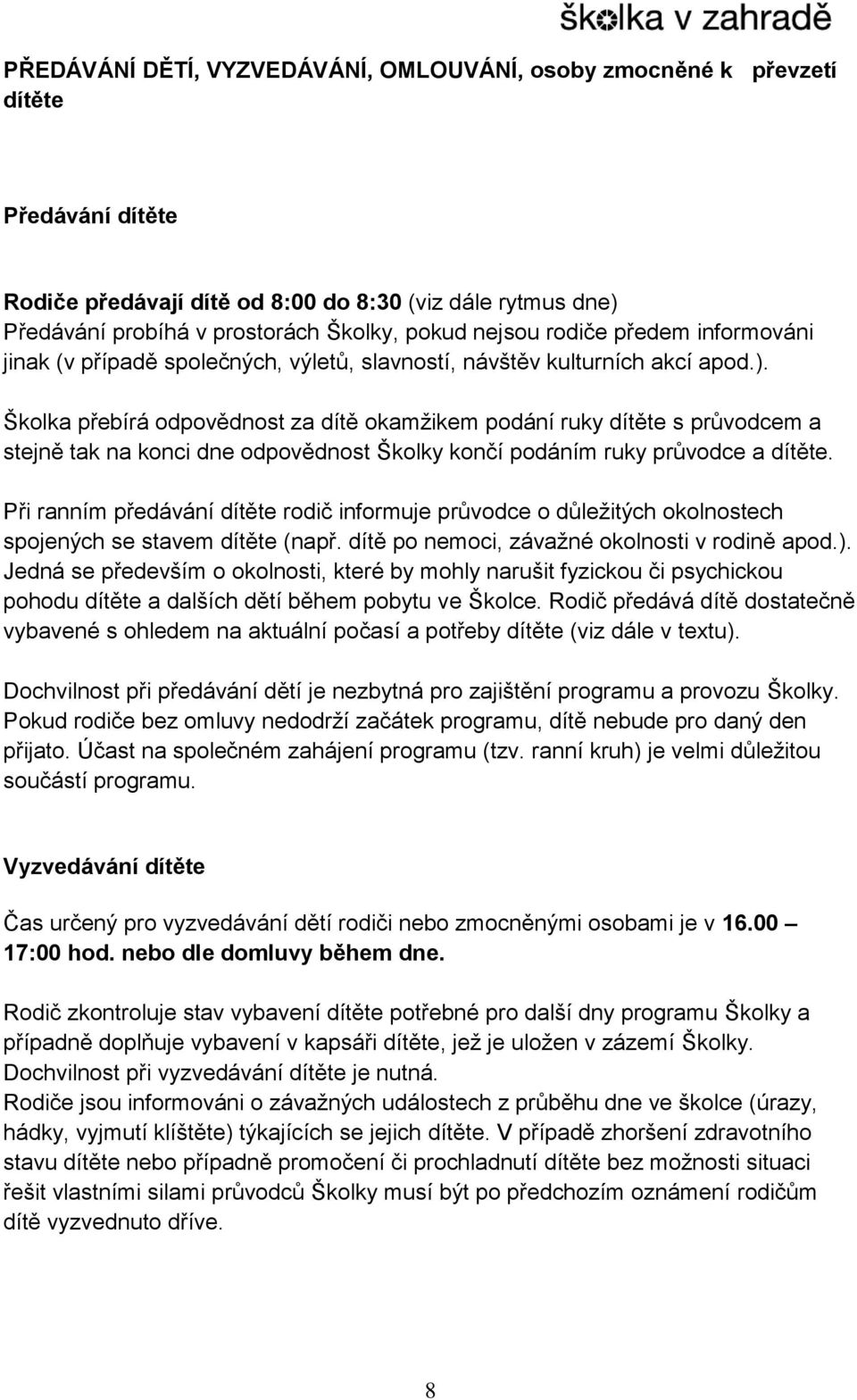 školka v zahradě

PŘEDÁVÁNÍ DĚTÍ, VYZVEDÁVÁNÍ, OMLOUVÁNÍ, osoby zmocněné k převzetí dítěte

Předávání dítěte

Rodiče předávají dítě od 8:00 do 8:30 (viz dále rytmus dne)
Předávání probíhá v prostorách Školky, pokud nejsou rodiče předem informováni jinak (v případě společných, výletů, slavností, návštěv kulturních akcí apod.).

Školka přebírá odpovědnost za dítě okamžikem podání ruky dítěte s průvodcem a stejně tak na konci dne odpovědnost Školky končí podáním ruky průvodce a dítěte.

Při ranním předávání dítěte rodič informuje průvodce o důležitých okolnostech spojených se stavem dítěte (např. dítě po nemoci, závažné okolnosti v rodině apod.). Jedná se především o okolnosti, které by mohly narušit fyzickou či psychickou pohodu dítěte a dalších dětí během pobytu ve Školce. Rodič předává dítě dostatečně vybavené s ohledem na aktuální počasí a potřeby dítěte (viz dále v textu).

Dochvilnost při předávání dětí je nezbytná pro zajištění programu a provozu Školky. Pokud rodiče bez omluvy nedodrží začátek programu, dítě nebude pro daný den přijato. Účast na společném zahájení programu (tzv. ranní kruh) je velmi důležitou součástí programu.

Vyzvedávání dítěte

Čas určený pro vyzvedávání dětí rodiči nebo zmocněnými osobami je v 16.00 – 17:00 hod. nebo dle domluvy během dne.

Rodič zkontroluje stav vybavení dítěte potřebné pro další dny programu Školky a případně doplňuje vybavení v kapsáři dítěte, jež je uložen v zázemí Školky.
Dochvilnost při vyzvedávání dítěte je nutná.
Rodiče jsou informováni o závažných událostech z průběhu dne ve školce (úrazy, hádky, vyjmutí klíštěte) týkajících se jejich dítěte. V případě zhoršení zdravotního stavu dítěte nebo případně promočení či prochladnutí dítěte bez možnosti situaci řešit vlastními silami průvodců Školky musí být po předchozím oznámení rodičům dítě vyzvednuto dříve.

8